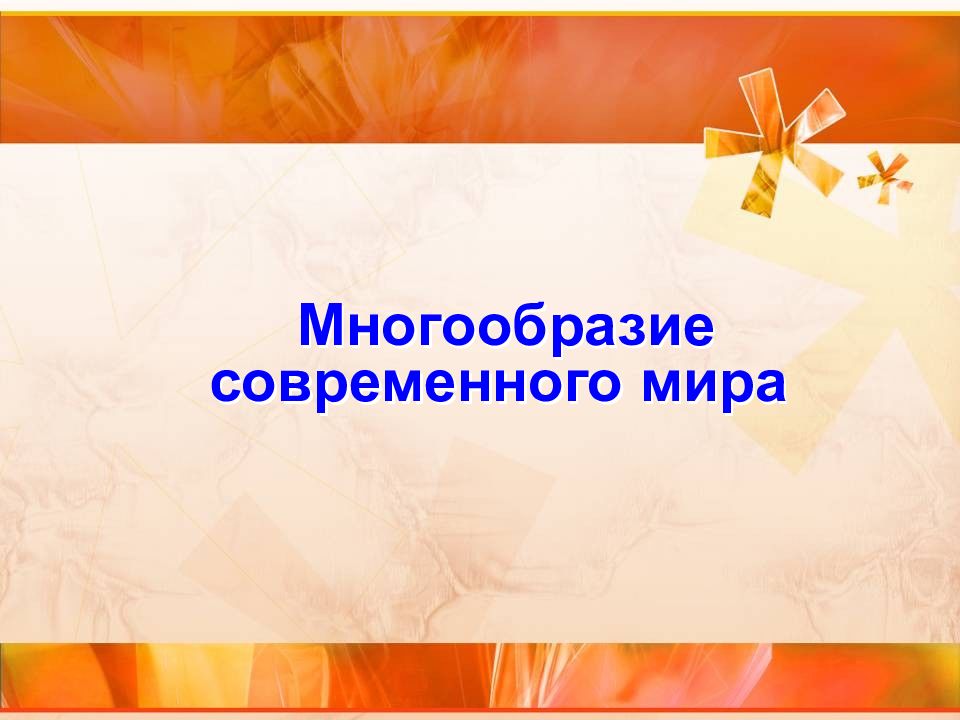 Многообразие современного мира